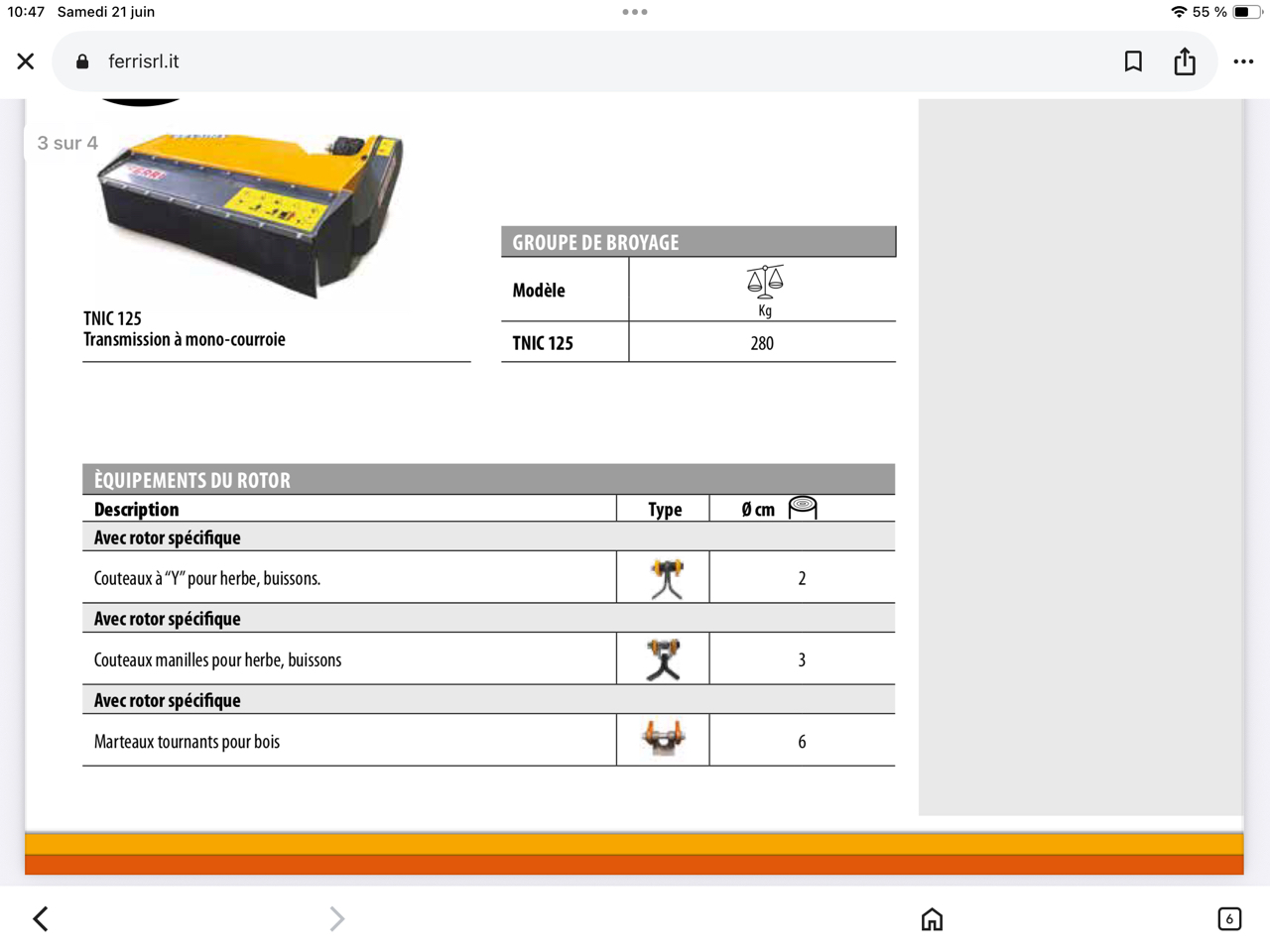 10:47 Samedi 21 juin

55 %

ferrisrl.it

3 sur 4

TNIC 125
Transmission à mono-courroie

GROUPE DE BROYAGE

| Modèle | Kg |
|---|---|
| TNIC 125 | 280 |

ÈQUIPEMENTS DU ROTOR

| Description | Type | Ø cm |
|---|---|---|
| Avec rotor spécifique | | |
| Couteaux à "Y" pour herbe, buissons. | | 2 |
| Avec rotor spécifique | | |
| Couteaux manilles pour herbe, buissons | | 3 |
| Avec rotor spécifique | | |
| Marteaux tournants pour bois | | 6 |

6